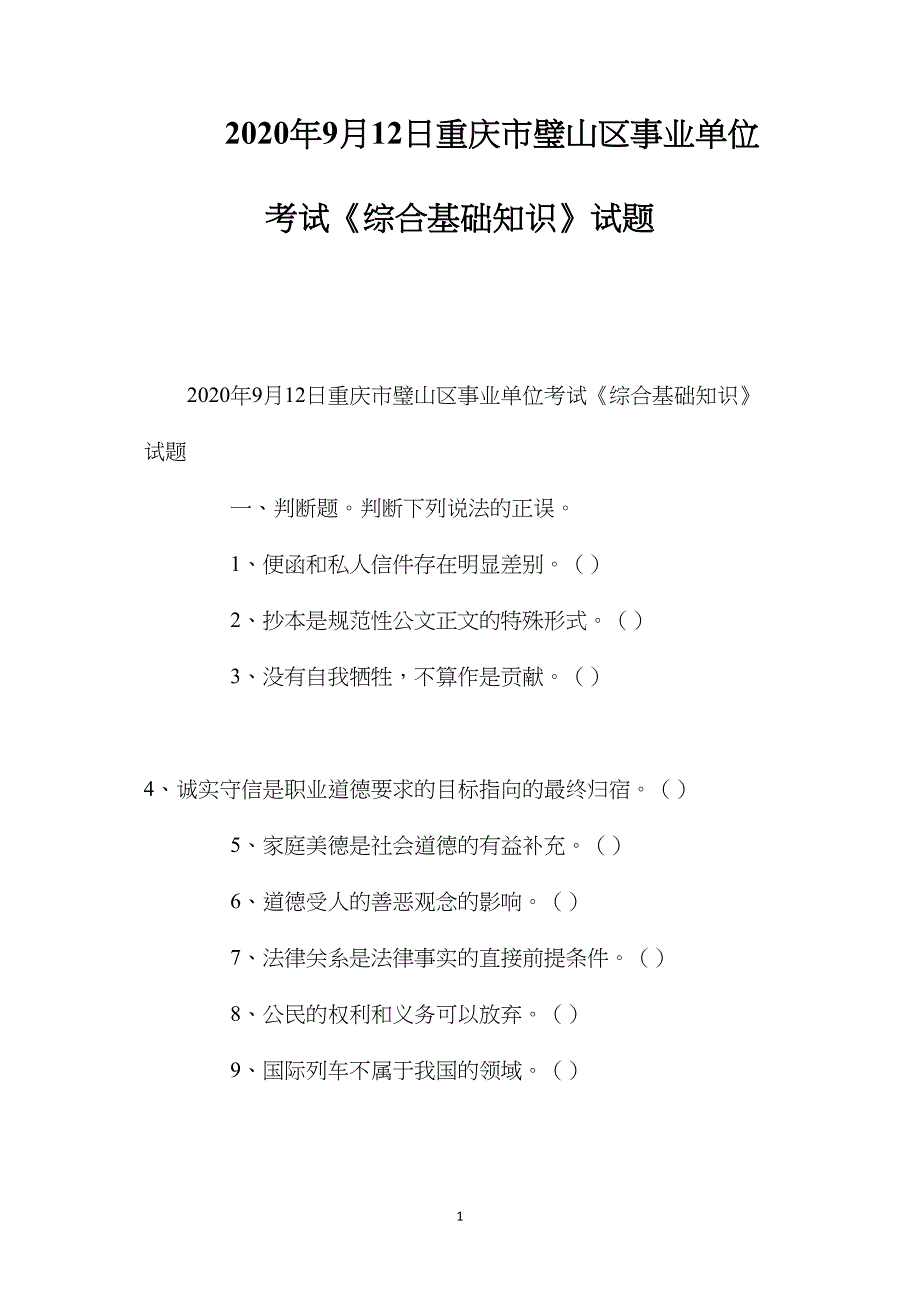 2020年9月12日重庆市璧山区事业单位考试《综合基础知识》试题

2020年9月12日重庆市璧山区事业单位考试《综合基础知识》试题

一、判断题。判断下列说法的正误。

1、便函和私人信件存在明显差别。（）

2、抄本是规范性公文正文的特殊形式。（）

3、没有自我牺牲，不算作是贡献。（）

4、诚实守信是职业道德要求的目标指向的最终归宿。（）

5、家庭美德是社会道德的有益补充。（）

6、道德受人的善恶观念的影响。（）

7、法律关系是法律事实的直接前提条件。（）

8、公民的权利和义务可以放弃。（）

9、国际列车不属于我国的领域。（）

1